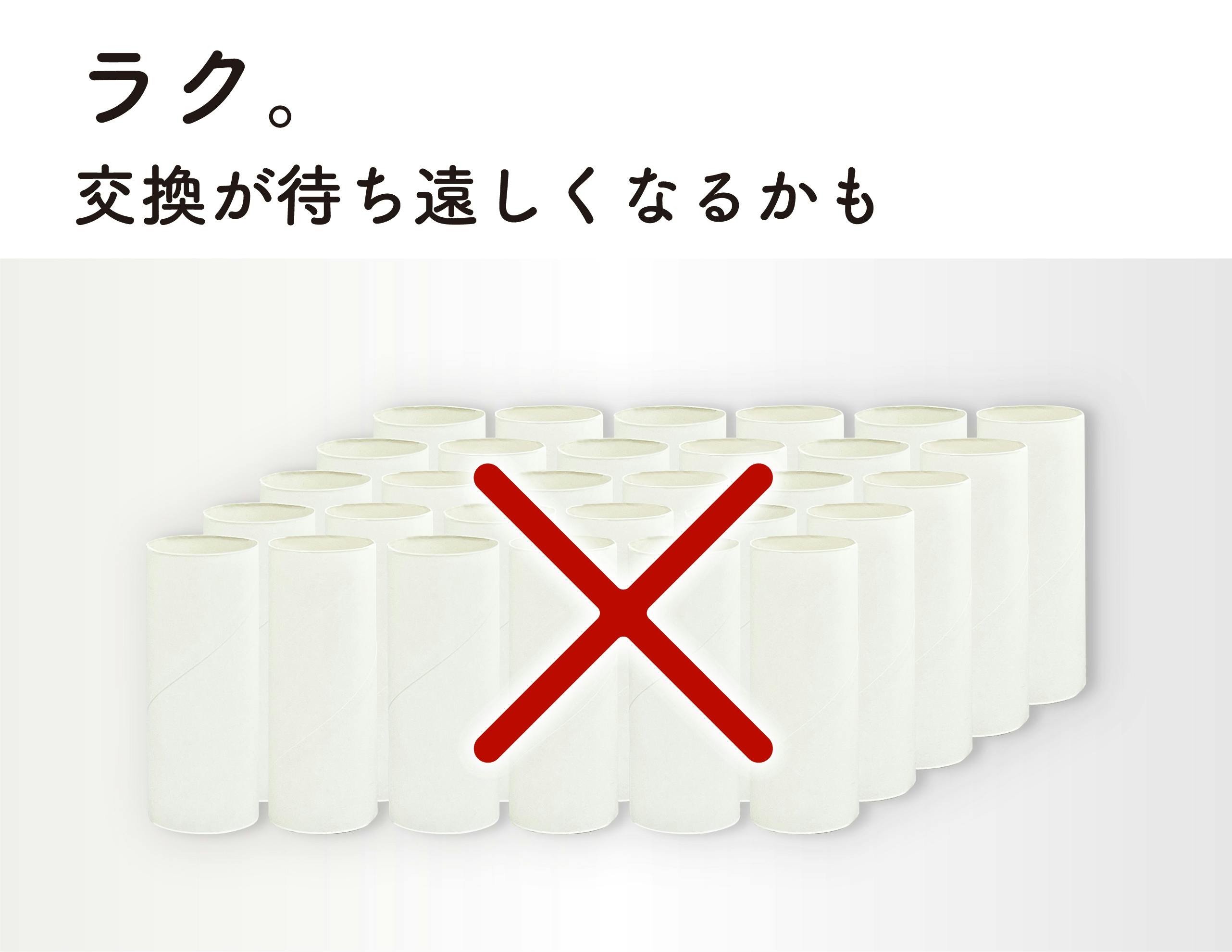 ラク。

交換が待ち遠しくなるかも